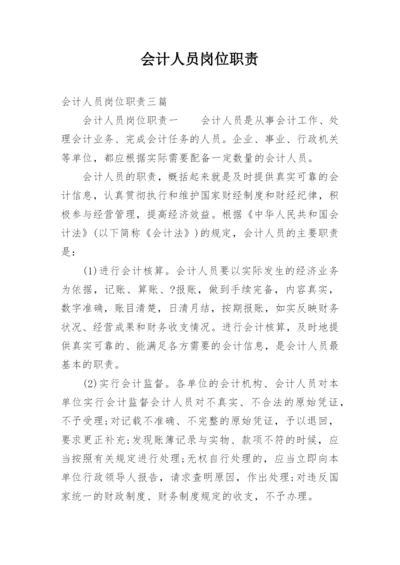 会计人员岗位职责

会计人员岗位职责三篇

会计人员岗位职责一　　会计人员是从事会计工作、处理会计业务、完成会计任务的人员。企业、事业、行政机关等单位，都应根据实际需要配备一定数量的会计人员。

会计人员的职责，概括起来就是及时提供真实可靠的会计信息，认真贯彻执行和维护国家财经制度和财经纪律，积极参与经营管理，提高经济效益。根据《中华人民共和国会计法》(以下简称《会计法》)的规定，会计人员的主要职责是：

(1)进行会计核算。会计人员要以实际发生的经济业务为依据，记账、算账、?报账，做到手续完备，内容真实，数字准确，账目清楚，日清月结，按期报账，如实反映财务状况、经营成果和财务收支情况。进行会计核算，及时地提供真实可靠的、能满足各方需要的会计信息，是会计人员最基本的职责。

(2)实行会计监督。各单位的会计机构、会计人员对本单位实行会计监督会计人员对不真实、不合法的原始凭证，不予受理；对记载不准确、不完整的原始凭证，予以退回，要求更正补充；发现账簿记录与实物、款项不符的时候，应当按照有关规定进行处理；无权自行处理的，应当立即向本单位行政领导人报告，请求查明原因，作出处理；对违反国家统一的财政制度、财务制度规定的收支，不予办理。